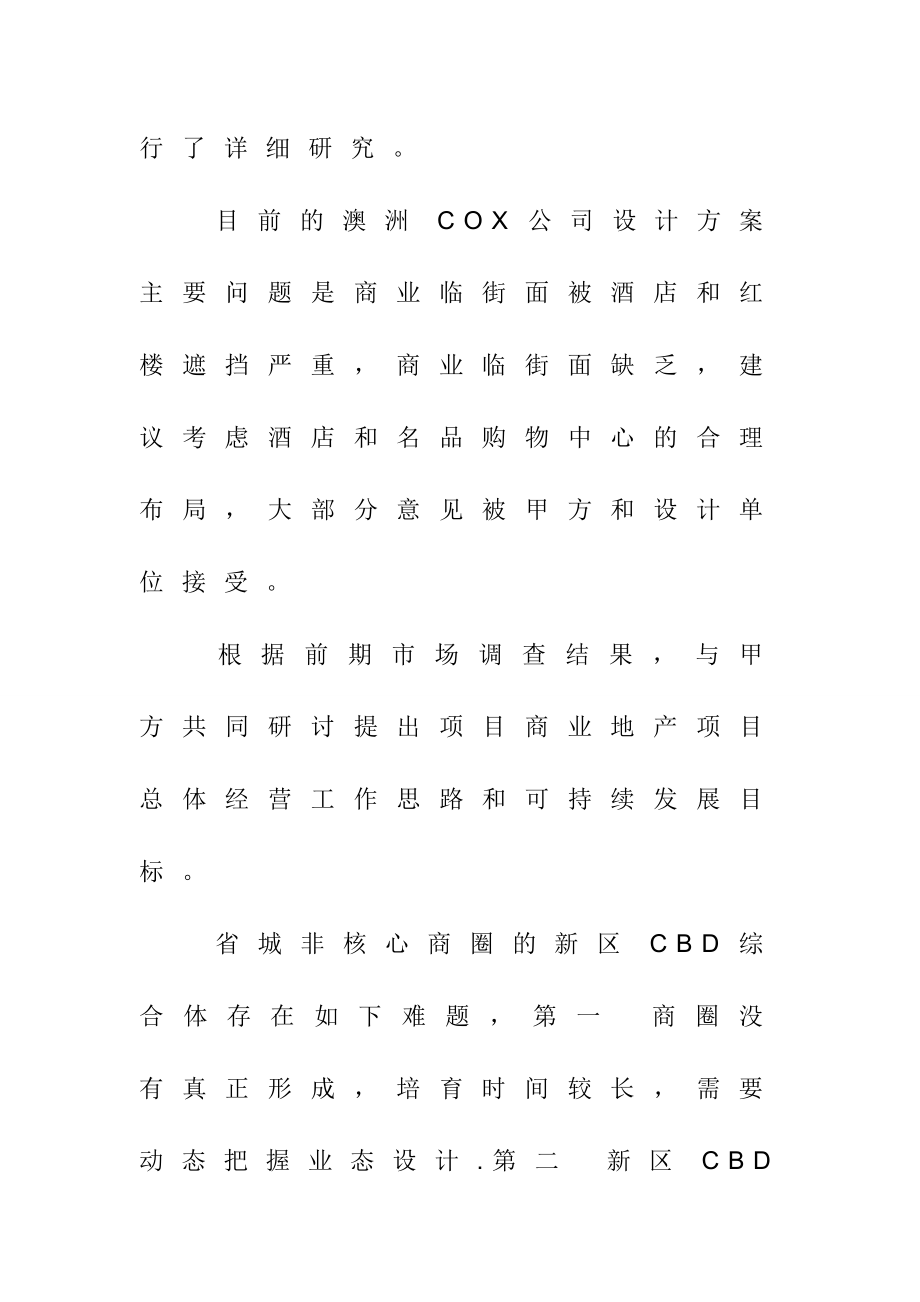 行了详细研究。

目前的澳洲 COX 公司设计方案主要问题是商业临街面被酒店和红楼遮挡严重，商业临街面缺乏，建议考虑酒店和名品购物中心的合理布局，大部分意见被甲方和设计单位接受。

根据前期市场调查结果，与甲方共同研讨提出项目商业地产项目总体经营工作思路和可持续发展目标。

省城非核心商圈的新区 CBD 综合体存在如下难题，第一 商圈没有真正形成，培育时间较长，需要动态把握业态设计.第二 新区 CBD